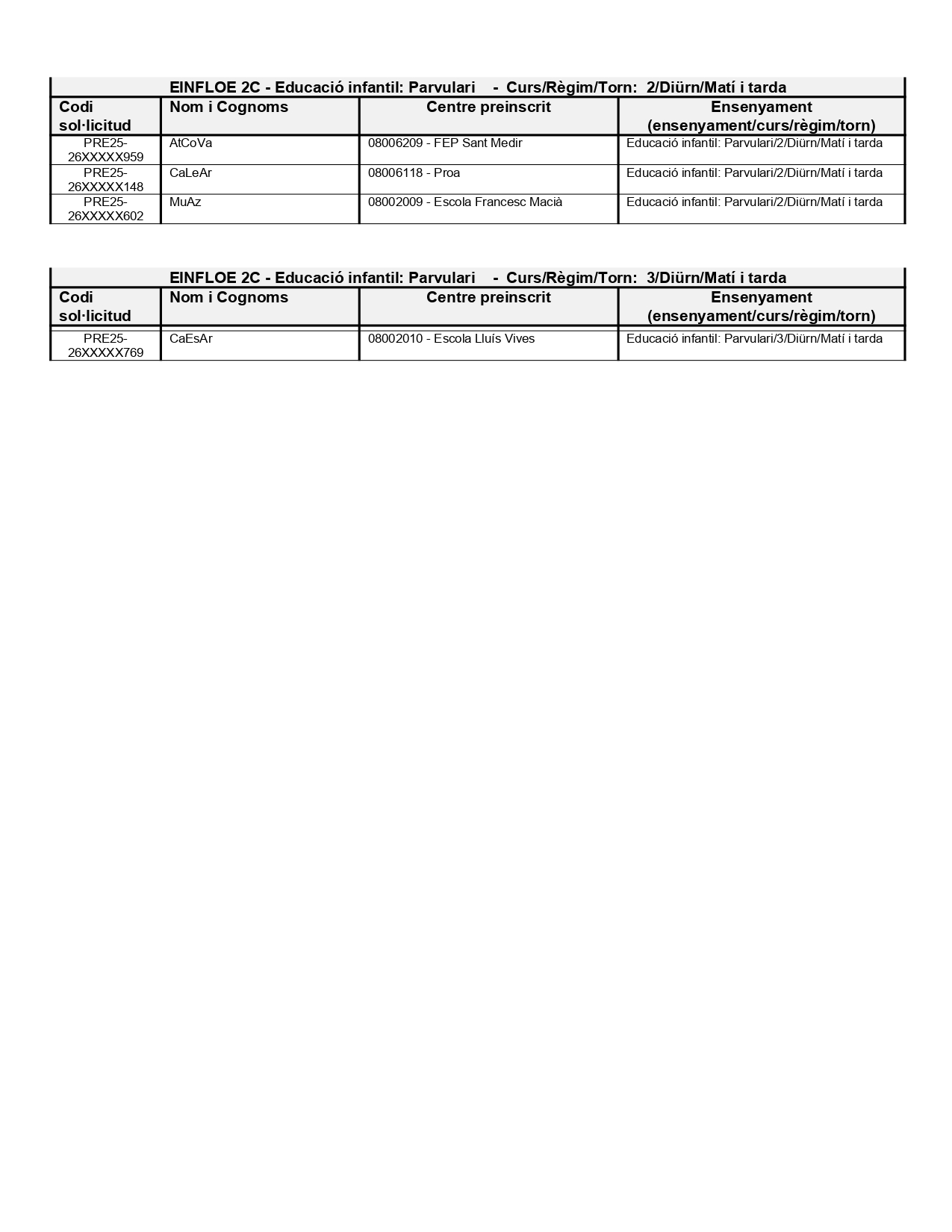 EINFLOE 2C - Educació infantil: Parvulari - Curs/Règim/Torn: 2/Diürn/Matí i tarda

| Codi sol·licitud | Nom i Cognoms | Centre preinscrit | Ensenyament (ensenyament/curs/règim/torn) |
|---|---|---|---|
| PRE25-26XXXXX959 | AtCoVa | 08006209 - FEP Sant Medir | Educació infantil: Parvulari/2/Diürn/Matí i tarda |
| PRE25-26XXXXX148 | CaLeAr | 08006118 - Proa | Educació infantil: Parvulari/2/Diürn/Matí i tarda |
| PRE25-26XXXXX602 | MuAz | 08002009 - Escola Francesc Macià | Educació infantil: Parvulari/2/Diürn/Matí i tarda |

EINFLOE 2C - Educació infantil: Parvulari - Curs/Règim/Torn: 3/Diürn/Matí i tarda

| Codi sol·licitud | Nom i Cognoms | Centre preinscrit | Ensenyament (ensenyament/curs/règim/torn) |
|---|---|---|---|
| PRE25-26XXXXX769 | CaEsAr | 08002010 - Escola Lluís Vives | Educació infantil: Parvulari/3/Diürn/Matí i tarda |